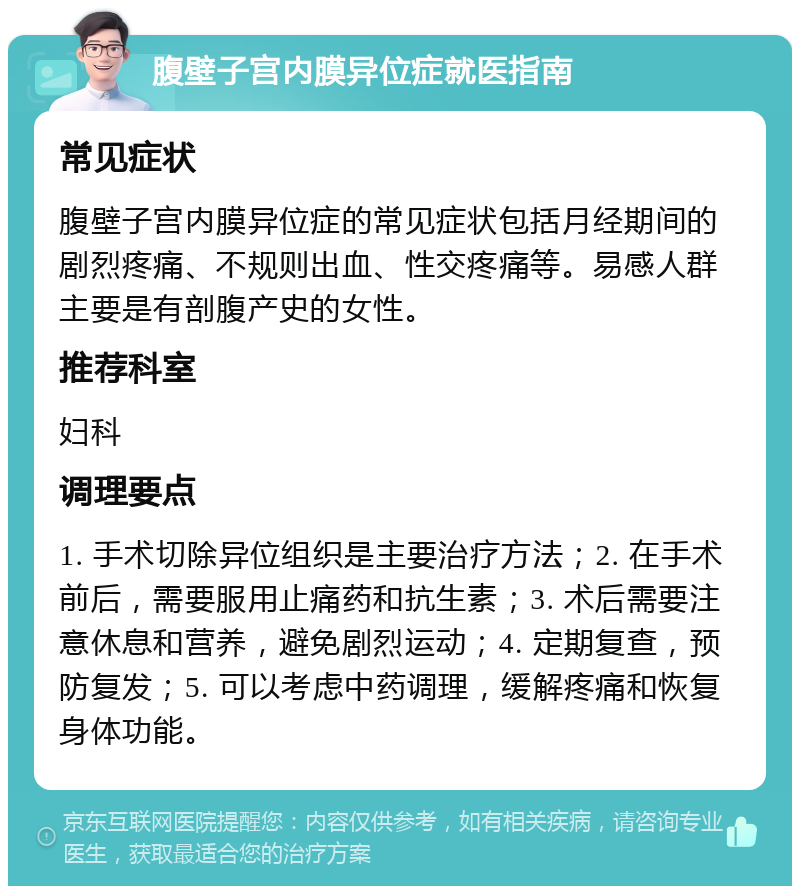 腹壁子宫内膜异位症就医指南

常见症状

腹壁子宫内膜异位症的常见症状包括月经期间的剧烈疼痛、不规则出血、性交疼痛等。易感人群主要是有剖腹产史的女性。

推荐科室

妇科

调理要点

1. 手术切除异位组织是主要治疗方法；2. 在手术前后，需要服用止痛药和抗生素；3. 术后需要注意休息和营养，避免剧烈运动；4. 定期复查，预防复发；5. 可以考虑中药调理，缓解疼痛和恢复身体功能。

京东互联网医院提醒您：内容仅供参考，如有相关疾病，请咨询专业医生，获取最适合您的治疗方案